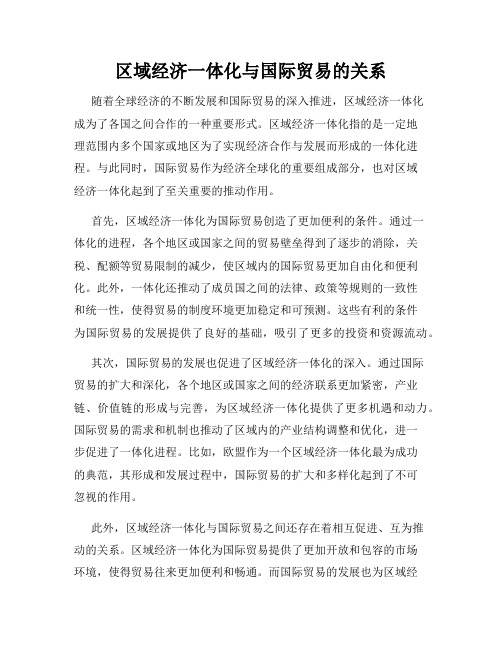 区域经济一体化与国际贸易的关系

随着全球经济的不断发展和国际贸易的深入推进，区域经济一体化成为了各国之间合作的一种重要形式。区域经济一体化指的是一定地理范围内多个国家或地区为了实现经济合作与发展而形成的一体化进程。与此同时，国际贸易作为经济全球化的重要组成部分，也对区域经济一体化起到了至关重要的推动作用。

首先，区域经济一体化为国际贸易创造了更加便利的条件。通过一体化的进程，各个地区或国家之间的贸易壁垒得到了逐步的消除，关税、配额等贸易限制的减少，使区域内的国际贸易更加自由化和便利化。此外，一体化还推动了成员国之间的法律、政策等规则的一致性和统一性，使得贸易的制度环境更加稳定和可预测。这些有利的条件为国际贸易的发展提供了良好的基础，吸引了更多的投资和资源流动。

其次，国际贸易的发展也促进了区域经济一体化的深入。通过国际贸易的扩大和深化，各个地区或国家之间的经济联系更加紧密，产业链、价值链的形成与完善，为区域经济一体化提供了更多机遇和动力。国际贸易的需求和机制也推动了区域内的产业结构调整和优化，进一步促进了一体化进程。比如，欧盟作为一个区域经济一体化最为成功的典范，其形成和发展过程中，国际贸易的扩大和多样化起到了不可忽视的作用。

此外，区域经济一体化与国际贸易之间还存在着相互促进、互为推动的关系。区域经济一体化为国际贸易提供了更加开放和包容的市场环境，使得贸易往来更加便利和畅通。而国际贸易的发展也为区域经